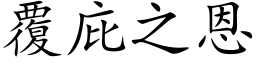 覆庇之恩